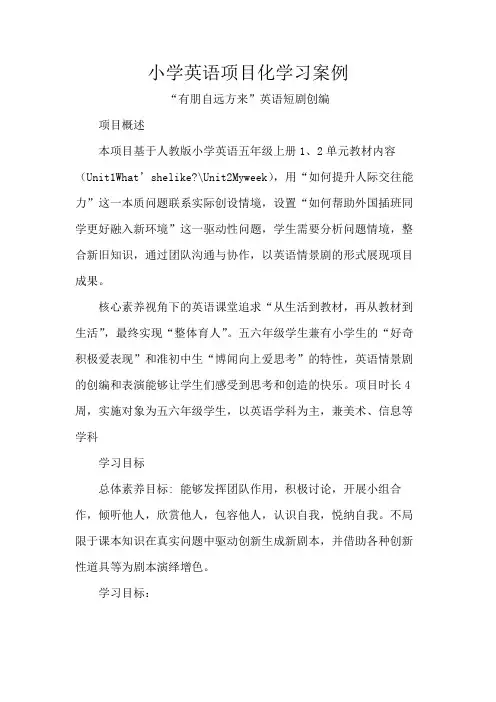 小学英语项目化学习案例

“有朋自远方来”英语短剧创编

项目概述

本项目基于人教版小学英语五年级上册 1、2 单元教材内容（Unit1What’shelike?\Unit2Myweek），用“如何提升人际交往能力”这一本质问题联系实际创设情境，设置“如何帮助外国插班同学更好融入新环境”这一驱动性问题，学生需要分析问题情境，整合新旧知识，通过团队沟通与协作，以英语情景剧的形式展现项目成果。

核心素养视角下的英语课堂追求“从生活到教材，再从教材到生活”，最终实现“整体育人”。五六年级学生兼有小学生的“好奇积极爱表现”和准初中生“博闻向上爱思考”的特性，英语情景剧的创编和表演能够让学生们感受到思考和创造的快乐。项目时长 4 周，实施对象为五六年级学生，以英语学科为主，兼美术、信息等学科

学习目标

总体素养目标：能够发挥团队作用，积极讨论，开展小组合作，倾听他人，欣赏他人，包容他人，认识自我，悦纳自我。不局限于课本知识在真实问题中驱动创新生成新剧本，并借助各种创新性道具等为剧本演绎增色。

学习目标：